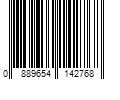 0 889654 142768